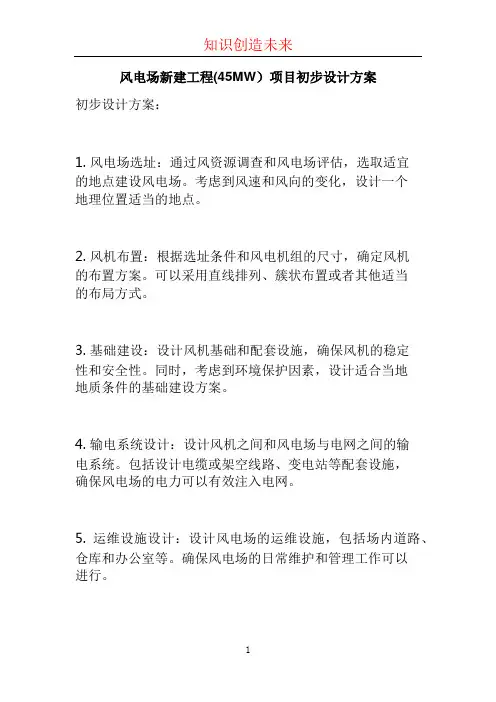 知识创造未来

风电场新建工程(45MW）项目初步设计方案

初步设计方案：

1. 风电场选址：通过风资源调查和风电场评估，选取适宜的地点建设风电场。考虑到风速和风向的变化，设计一个地理位置适当的地点。

2. 风机布置：根据选址条件和风电机组的尺寸，确定风机的布置方案。可以采用直线排列、簇状布置或者其他适当的布局方式。

3. 基础建设：设计风机基础和配套设施，确保风机的稳定性和安全性。同时，考虑到环境保护因素，设计适合当地地质条件的基础建设方案。

4. 输电系统设计：设计风机之间和风电场与电网之间的输电系统。包括设计电缆或架空线路、变电站等配套设施，确保风电场的电力可以有效注入电网。

5. 运维设施设计：设计风电场的运维设施，包括场内道路、仓库和办公室等。确保风电场的日常维护和管理工作可以进行。

1